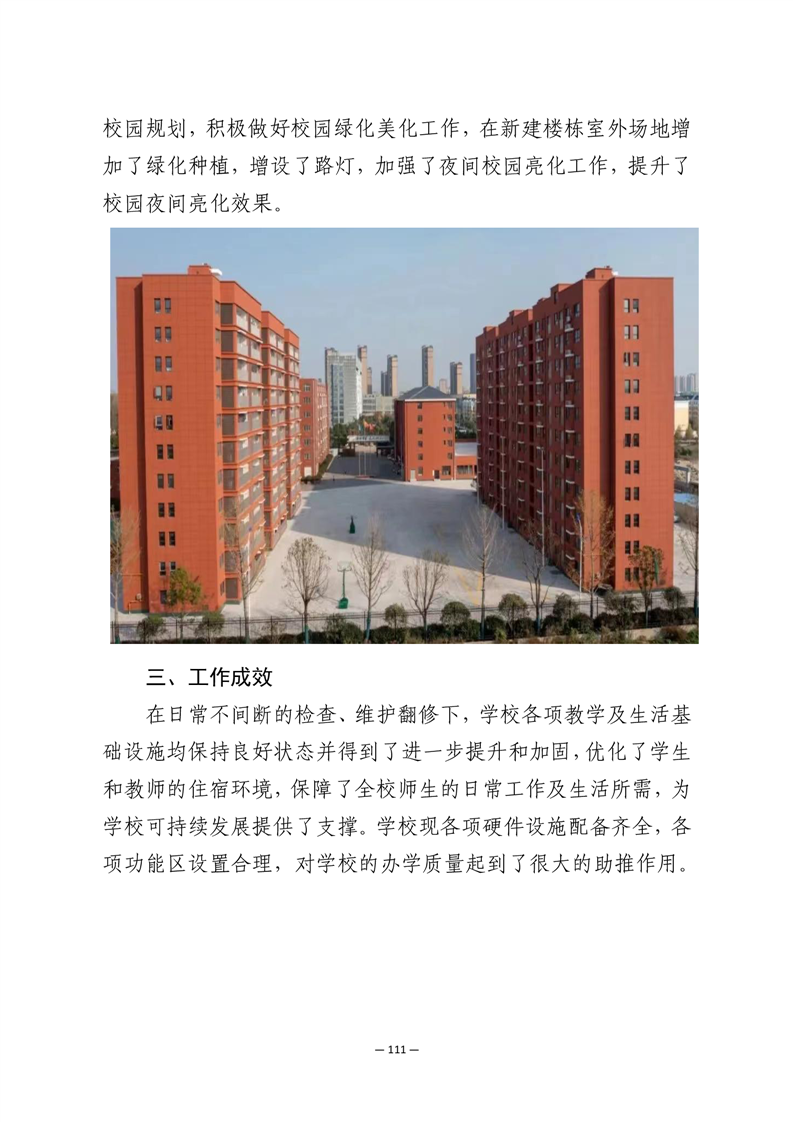 校园规划，积极做好校园绿化美化工作，在新建楼栋室外场地增加了绿化种植，增设了路灯，加强了夜间校园亮化工作，提升了校园夜间亮化效果。

三、工作成效

在日常不间断的检查、维护翻修下，学校各项教学及生活基础设施均保持良好状态并得到了进一步提升和加固，优化了学生和教师的住宿环境，保障了全校师生的日常工作及生活所需，为学校可持续发展提供了支撑。学校现各项硬件设施配备齐全，各项功能区设置合理，对学校的办学质量起到了很大的助推作用。

— 111 —